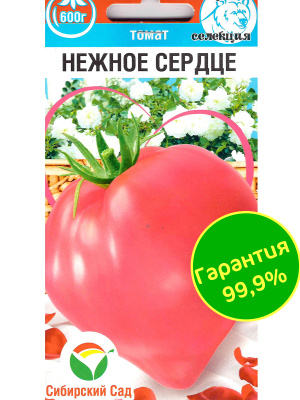 600г

Томат

селекция

НЕЖНОЕ СЕРДЦЕ

Гарантия 99,9%

Сибирский Сад